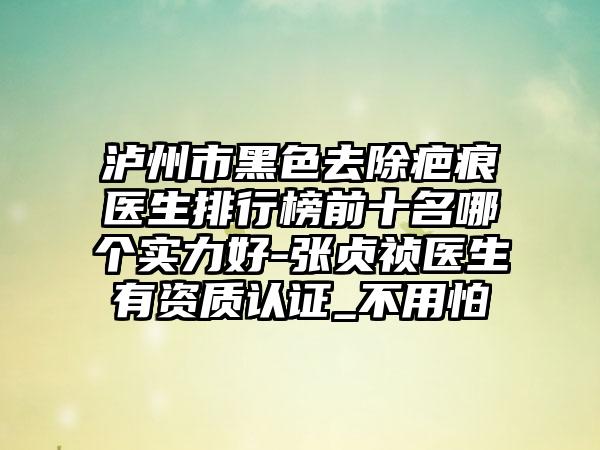 泸州市黑色去除疤痕医生排行榜前十名哪个实力好-张贞祯医生有资质认证_不用怕